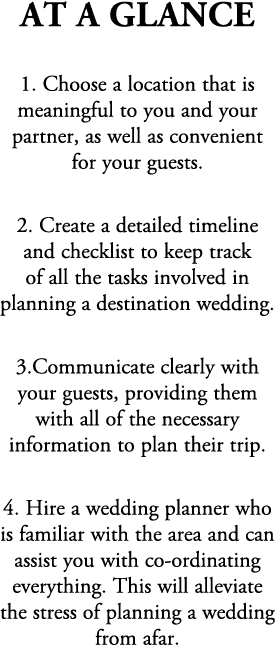 AT A GLANCE

1. Choose a location that is meaningful to you and your partner, as well as convenient for your guests.

2. Create a detailed timeline and checklist to keep track of all the tasks involved in planning a destination wedding.

3.Communicate clearly with your guests, providing them with all of the necessary information to plan their trip.

4. Hire a wedding planner who is familiar with the area and can assist you with co-ordinating everything. This will alleviate the stress of planning a wedding from afar.